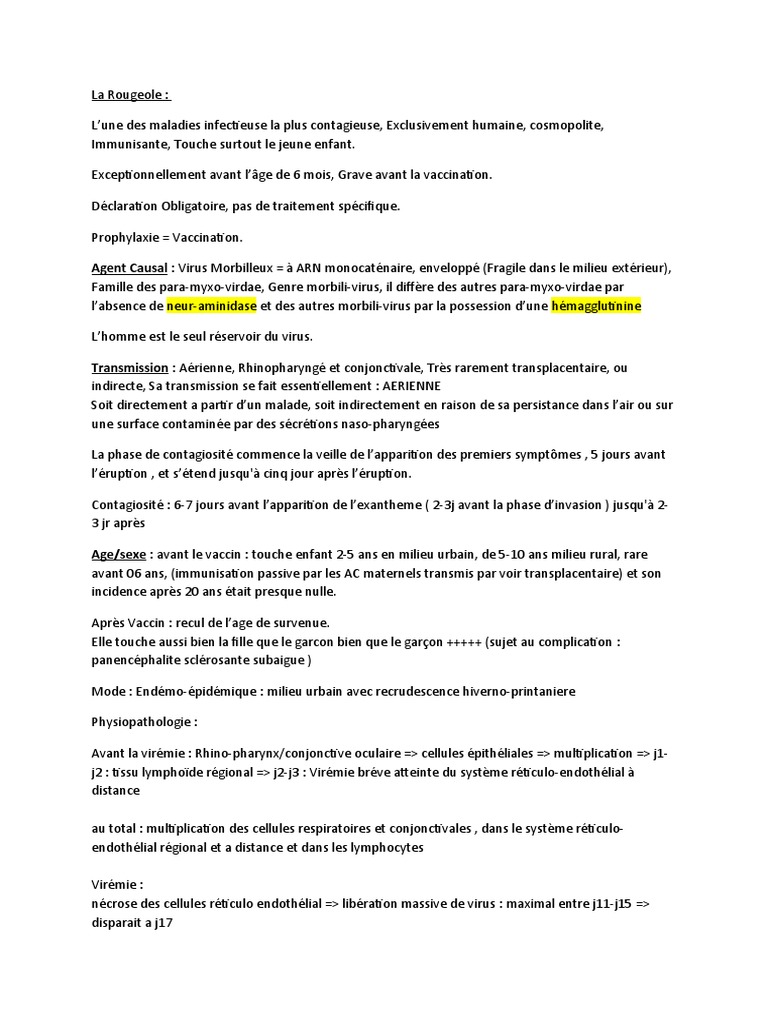 La Rougeole :

L'une des maladies infectieuse la plus contagieuse, Exclusivement humaine, cosmopolite, Immunisante, Touche surtout le jeune enfant.

Exceptionnellement avant l'âge de 6 mois, Grave avant la vaccination.

Déclaration Obligatoire, pas de traitement spécifique.

Prophylaxie = Vaccination.

Agent Causal : Virus Morbilleux = à ARN monocaténaire, enveloppé (Fragile dans le milieu extérieur), Famille des para-myxo-virdae, Genre morbili-virus, il diffère des autres para-myxo-virdae par l'absence de neur-aminidase et des autres morbili-virus par la possession d'une hémagglutinine

L'homme est le seul réservoir du virus.

Transmission : Aérienne, Rhinopharyngé et conjonctivale, Très rarement transplacentaire, ou indirecte, Sa transmission se fait essentiellement : AERIENNE
Soit directement a partir d'un malade, soit indirectement en raison de sa persistance dans l'air ou sur une surface contaminée par des sécrétions naso-pharyngées

La phase de contagiosité commence la veille de l'apparition des premiers symptômes , 5 jours avant l'éruption , et s'étend jusqu'à cinq jour après l'éruption.

Contagiosité : 6-7 jours avant l'apparition de l'exantheme ( 2-3j avant la phase d'invasion ) jusqu'à 2-3 jr après

Age/sexe : avant le vaccin : touche enfant 2-5 ans en milieu urbain, de 5-10 ans milieu rural, rare avant 06 ans, (immunisation passive par les AC maternels transmis par voir transplacentaire) et son incidence après 20 ans était presque nulle.

Après Vaccin : recul de l'age de survenue.
Elle touche aussi bien la fille que le garcon bien que le garçon +++++ (sujet au complication : panencéphalite sclérosante subaigue )

Mode : Endémo-épidémique : milieu urbain avec recrudescence hiverno-printaniere

Physiopathologie :

Avant la virémie : Rhino-pharynx/conjonctive oculaire => cellules épithéliales => multiplication => j1-j2 : tissu lymphoïde régional => j2-j3 : Virémie bréve atteinte du système réticulo-endothélial à distance

au total : multiplication des cellules respiratoires et conjonctivales , dans le système réticulo-endothélial régional et a distance et dans les lymphocytes

Virémie :
nécrose des cellules réticulo endothélial => libération massive de virus : maximal entre j11-j15 => disparait a j17